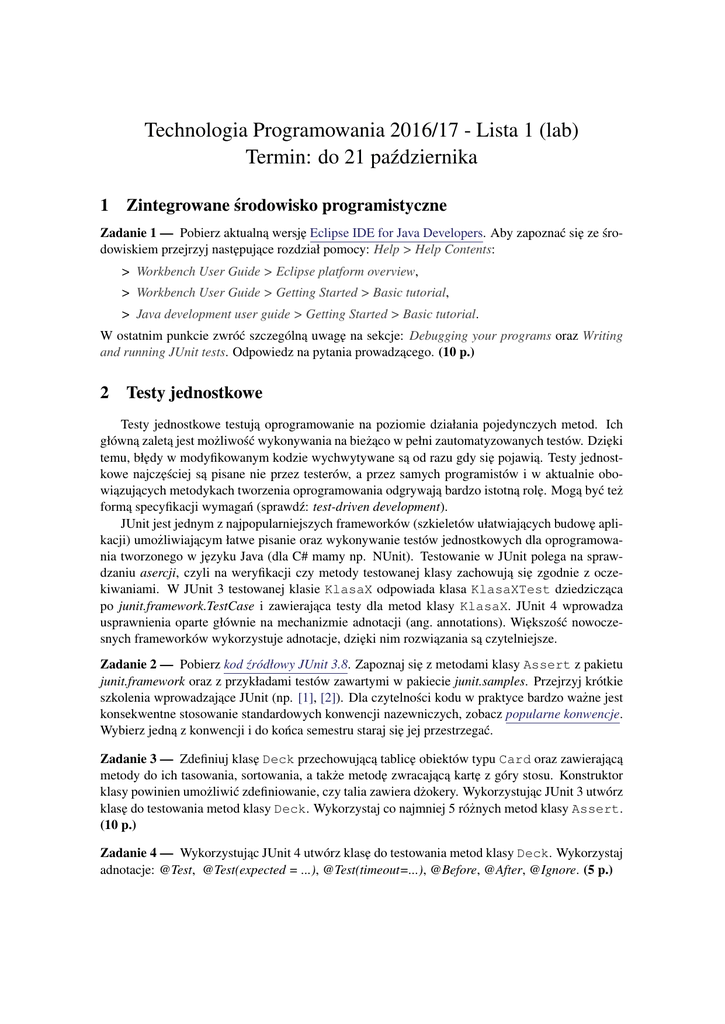 Technologia Programowania 2016/17 - Lista 1 (lab)
Termin: do 21 października

1 Zintegrowane środowisko programistyczne

Zadanie 1 — Pobierz aktualną wersję Eclipse IDE for Java Developers. Aby zapoznać się ze środowiskiem przejrzyj następujące rozdział pomocy: Help > Help Contents:

> Workbench User Guide > Eclipse platform overview,

> Workbench User Guide > Getting Started > Basic tutorial,

> Java development user guide > Getting Started > Basic tutorial.

W ostatnim punkcie zwróć szczególną uwagę na sekcje: Debugging your programs oraz Writing and running JUnit tests. Odpowiedz na pytania prowadzącego. (10 p.)

2 Testy jednostkowe

Testy jednostkowe testują oprogramowanie na poziomie działania pojedynczych metod. Ich główną zaletą jest możliwość wykonywania na bieżąco w pełni zautomatyzowanych testów. Dzięki temu, błędy w modyfikowanym kodzie wychwytywane są od razu gdy się pojawią. Testy jednostkowe najczęściej są pisane nie przez testerów, a przez samych programistów i w aktualnie obowiązujących metodykach tworzenia oprogramowania odgrywają bardzo istotną rolę. Mogą być też formą specyfikacji wymagań (sprawdź: test-driven development).

JUnit jest jednym z najpopularniejszych frameworków (szkieletów ułatwiających budowę aplikacji) umożliwiającym łatwe pisanie oraz wykonywanie testów jednostkowych dla oprogramowania tworzonego w języku Java (dla C# mamy np. NUnit). Testowanie w JUnit polega na sprawdzaniu asercji, czyli na weryfikacji czy metody testowanej klasy zachowują się zgodnie z oczekiwaniami. W JUnit 3 testowanej klasie KlasaX odpowiada klasa KlasaXTest dziedzicząca po junit.framework.TestCase i zawierająca testy dla metod klasy KlasaX. JUnit 4 wprowadza usprawnienia oparte głównie na mechanizmie adnotacji (ang. annotations). Większość nowoczesnych frameworków wykorzystuje adnotacje, dzięki nim rozwiązania są czytelniejsze.

Zadanie 2 — Pobierz kod źródłowy JUnit 3.8. Zapoznaj się z metodami klasy Assert z pakietu junit.framework oraz z przykładami testów zawartymi w pakiecie junit.samples. Przejrzyj krótkie szkolenia wprowadzające JUnit (np. [1], [2]). Dla czytelności kodu w praktyce bardzo ważne jest konsekwentne stosowanie standardowych konwencji nazewniczych, zobacz popularne konwencje. Wybierz jedną z konwencji i do końca semestru staraj się jej przestrzegać.

Zadanie 3 — Zdefiniuj klasę Deck przechowującą tablicę obiektów typu Card oraz zawierającą metody do ich tasowania, sortowania, a także metodę zwracającą kartę z góry stosu. Konstruktor klasy powinien umożliwić zdefiniowanie, czy talia zawiera dżokery. Wykorzystując JUnit 3 utwórz klasę do testowania metod klasy Deck. Wykorzystaj co najmniej 5 różnych metod klasy Assert. (10 p.)

Zadanie 4 — Wykorzystując JUnit 4 utwórz klasę do testowania metod klasy Deck. Wykorzystaj adnotacje: @Test, @Test(expected = ...), @Test(timeout=...), @Before, @After, @Ignore. (5 p.)